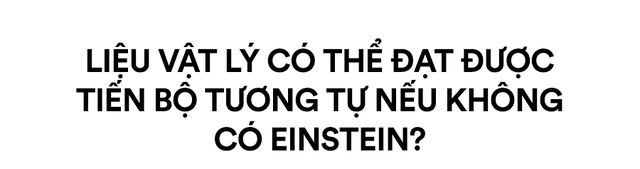 LIỆU VẬT LÝ CÓ THỂ ĐẠT ĐƯỢC TIẾN BỘ TƯƠNG TỰ NẾU KHÔNG CÓ EINSTEIN?